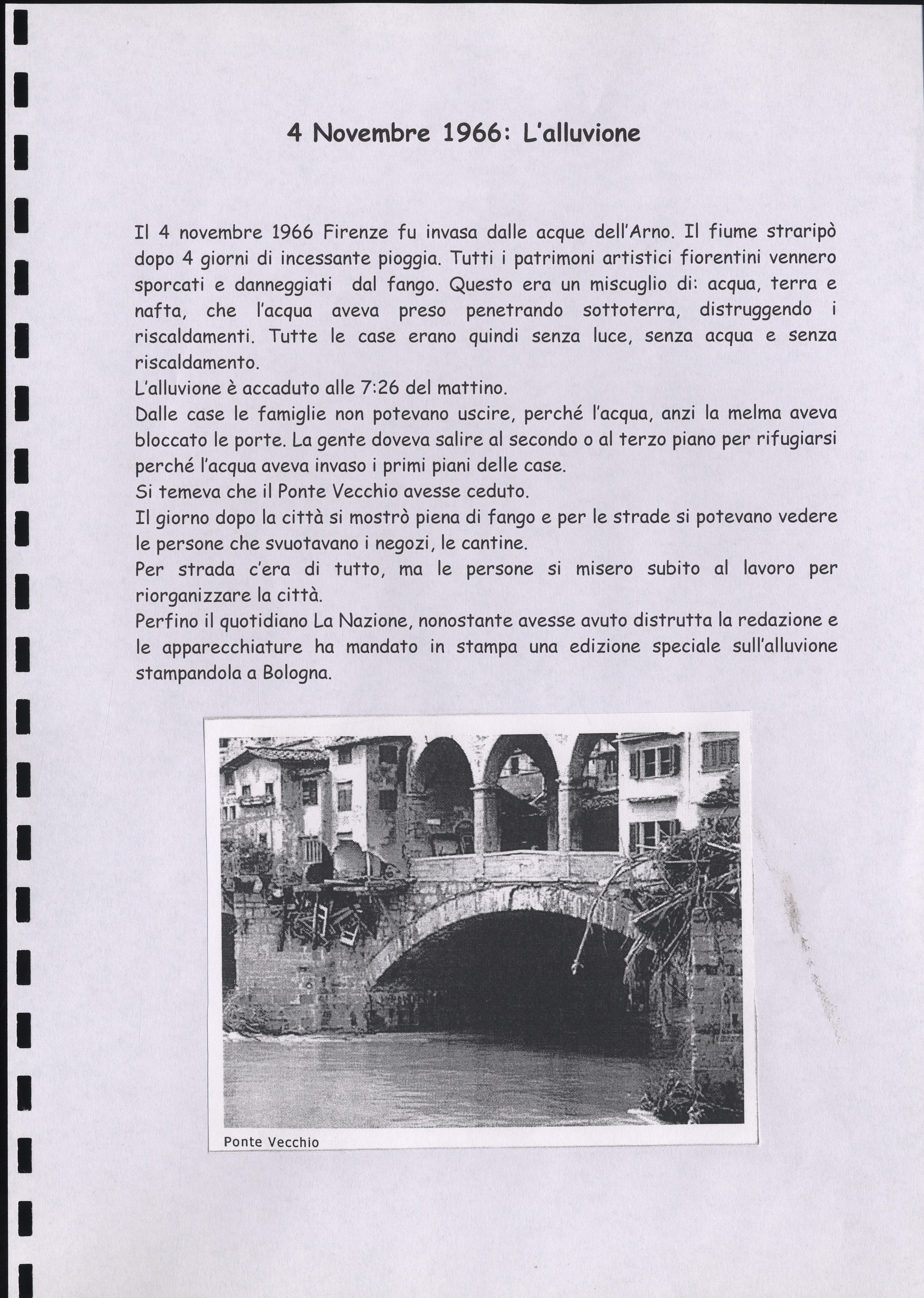 4 Novembre 1966: L'alluvione

Il 4 novembre 1966 Firenze fu invasa dalle acque dell'Arno. Il fiume straripò dopo 4 giorni di incessante pioggia. Tutti i patrimoni artistici fiorentini vennero sporcati e danneggiati dal fango. Questo era un miscuglio di: acqua, terra e nafta, che l'acqua aveva preso penetrando sottoterra, distruggendo i riscaldamenti. Tutte le case erano quindi senza luce, senza acqua e senza riscaldamento.
L'alluvione è accaduto alle 7:26 del mattino.
Dalle case le famiglie non potevano uscire, perché l'acqua, anzi la melma aveva bloccato le porte. La gente doveva salire al secondo o al terzo piano per rifugiarsi perché l'acqua aveva invaso i primi piani delle case.
Si temeva che il Ponte Vecchio avesse ceduto.
Il giorno dopo la città si mostrò piena di fango e per le strade si potevano vedere le persone che svuotavano i negozi, le cantine.
Per strada c'era di tutto, ma le persone si misero subito al lavoro per riorganizzare la città.
Perfino il quotidiano La Nazione, nonostante avesse avuto distrutta la redazione e le apparecchiature ha mandato in stampa una edizione speciale sull'alluvione stampandola a Bologna.

Ponte Vecchio